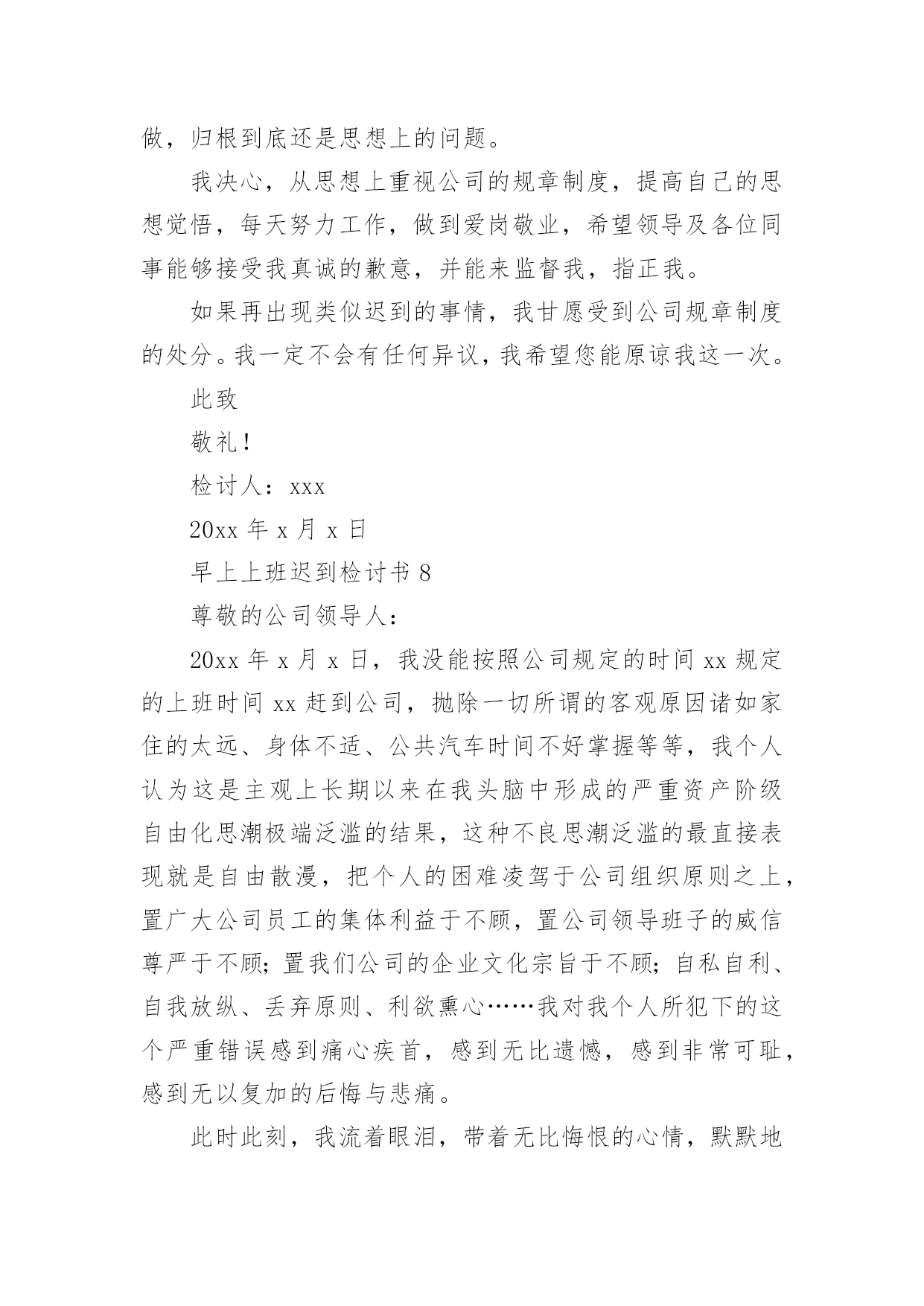 做，归根到底还是思想上的问题。

我决心，从思想上重视公司的规章制度，提高自己的思想觉悟，每天努力工作，做到爱岗敬业，希望领导及各位同事能够接受我真诚的歉意，并能来监督我，指正我。

如果再出现类似迟到的事情，我甘愿受到公司规章制度的处分。我一定不会有任何异议，我希望您能原谅我这一次。

此致

敬礼！

检讨人：xxx

20xx 年 x 月 x 日

早上上班迟到检讨书 8

尊敬的公司领导人：

20xx 年 x 月 x 日，我没能按照公司规定的时间 xx 规定的上班时间 xx 赶到公司，抛除一切所谓的客观原因诸如家住的太远、身体不适、公共汽车时间不好掌握等等，我个人认为这是主观上长期以来在我头脑中形成的严重资产阶级自由化思潮极端泛滥的结果，这种不良思潮泛滥的最直接表现就是自由散漫，把个人的困难凌驾于公司组织原则之上，置广大公司员工的集体利益于不顾，置公司领导班子的威信尊严于不顾；置我们公司的企业文化宗旨于不顾；自私自利、自我放纵、丢弃原则、利欲熏心……我对我个人所犯下的这个严重错误感到痛心疾首，感到无比遗憾，感到非常可耻，感到无以复加的后悔与悲痛。

此时此刻，我流着眼泪，带着无比悔恨的心情，默默地